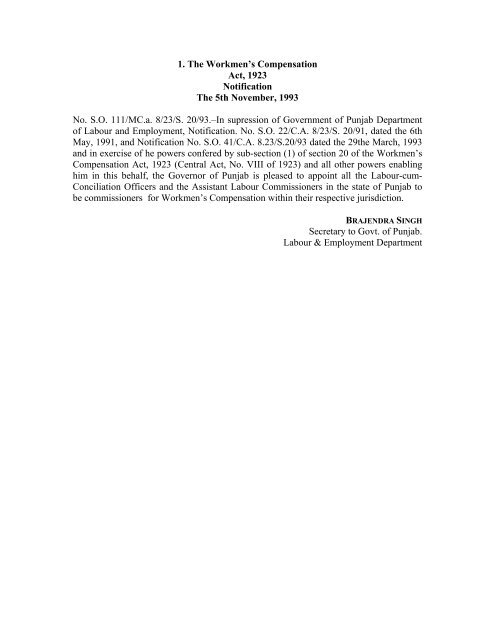 1. The Workmen's Compensation
Act, 1923
Notification
The 5th November, 1993

No. S.O. 111/MC.a. 8/23/S. 20/93.–In supression of Government of Punjab Department of Labour and Employment, Notification. No. S.O. 22/C.A. 8/23/S. 20/91, dated the 6th May, 1991, and Notification No. S.O. 41/C.A. 8.23/S.20/93 dated the 29the March, 1993 and in exercise of he powers confered by sub-section (1) of section 20 of the Workmen's Compensation Act, 1923 (Central Act, No. VIII of 1923) and all other powers enabling him in this behalf, the Governor of Punjab is pleased to appoint all the Labour-cum-Conciliation Officers and the Assistant Labour Commissioners in the state of Punjab to be commissioners for Workmen's Compensation within their respective jurisdiction.

BRAJENDRA SINGH
Secretary to Govt. of Punjab.
Labour & Employment Department